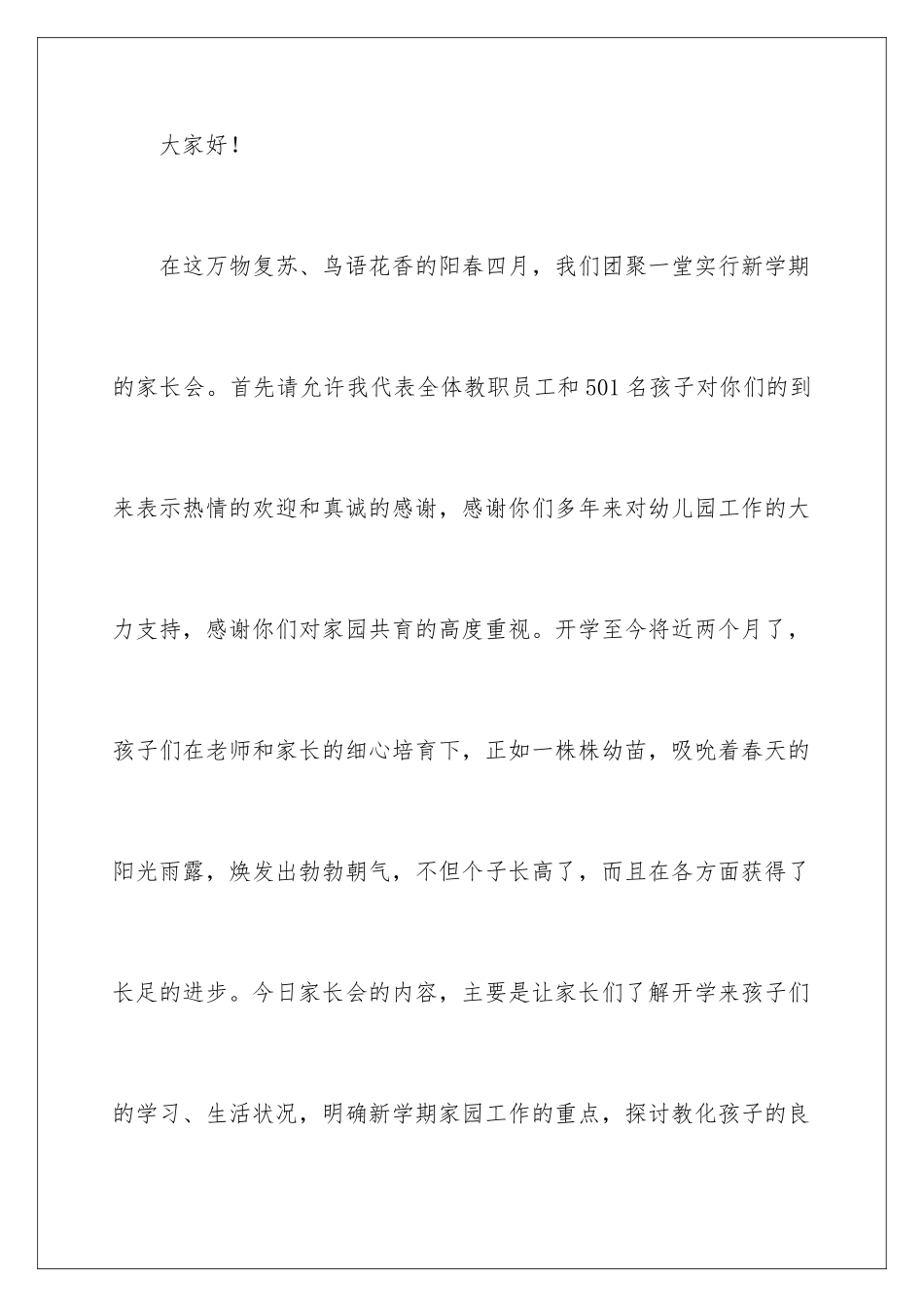 大家好！

在这万物复苏、鸟语花香的阳春四月，我们团聚一堂实行新学期的家长会。首先请允许我代表全体教职员工和501名孩子对你们的到来表示热情的欢迎和真诚的感谢，感谢你们多年来对幼儿园工作的大力支持，感谢你们对家园共育的高度重视。开学至今将近两个月了，孩子们在老师和家长的细心培育下，正如一株株幼苗，吸吮着春天的阳光雨露，焕发出勃勃朝气，不但个子长高了，而且在各方面获得了长足的进步。今日家长会的内容，主要是让家长们了解开学来孩子们的学习、生活状况，明确新学期家园工作的重点，探讨教化孩子的良